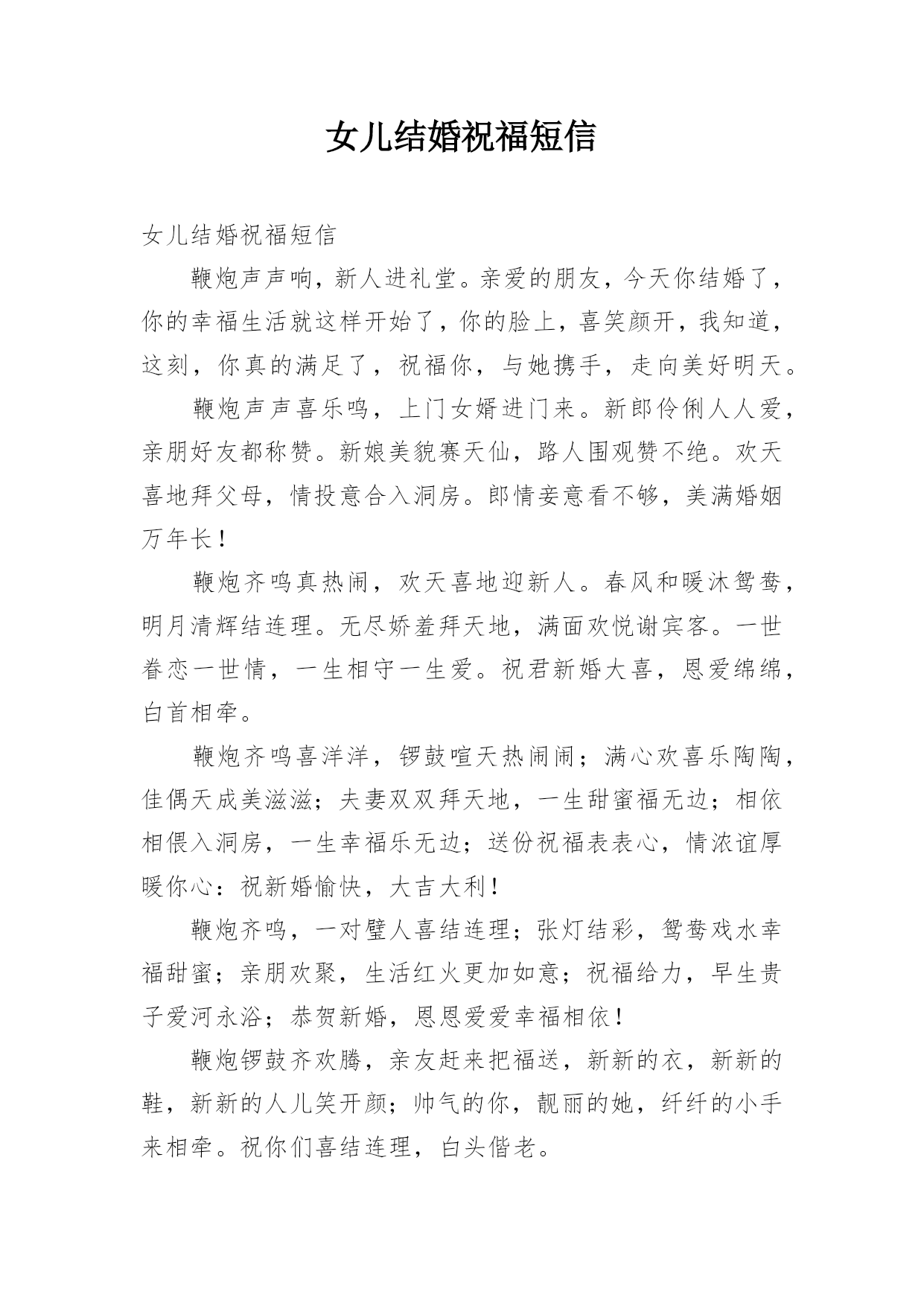 女儿结婚祝福短信

女儿结婚祝福短信

鞭炮声声响，新人进礼堂。亲爱的朋友，今天你结婚了，你的幸福生活就这样开始了，你的脸上，喜笑颜开，我知道，这刻，你真的满足了，祝福你，与她携手，走向美好明天。

鞭炮声声喜乐鸣，上门女婿进门来。新郎伶俐人人爱，亲朋好友都称赞。新娘美貌赛天仙，路人围观赞不绝。欢天喜地拜父母，情投意合入洞房。郎情妾意看不够，美满婚姻万年长！

鞭炮齐鸣真热闹，欢天喜地迎新人。春风和暖沐鸳鸯，明月清辉结连理。无尽娇羞拜天地，满面欢悦谢宾客。一世眷恋一世情，一生相守一生爱。祝君新婚大喜，恩爱绵绵，白首相牵。

鞭炮齐鸣喜洋洋，锣鼓喧天热闹闹；满心欢喜乐陶陶，佳偶天成美滋滋；夫妻双双拜天地，一生甜蜜福无边；相依相偎入洞房，一生幸福乐无边；送份祝福表表心，情浓谊厚暖你心：祝新婚愉快，大吉大利！

鞭炮齐鸣，一对璧人喜结连理；张灯结彩，鸳鸯戏水幸福甜蜜；亲朋欢聚，生活红火更加如意；祝福给力，早生贵子爱河永浴；恭贺新婚，恩恩爱爱幸福相依！

鞭炮锣鼓齐欢腾，亲友赶来把福送，新新的衣，新新的鞋，新新的人儿笑开颜；帅气的你，靓丽的她，纤纤的小手来相牵。祝你们喜结连理，白头偕老。